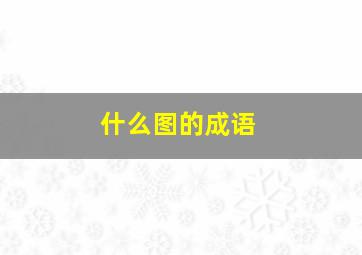 什么图的成语